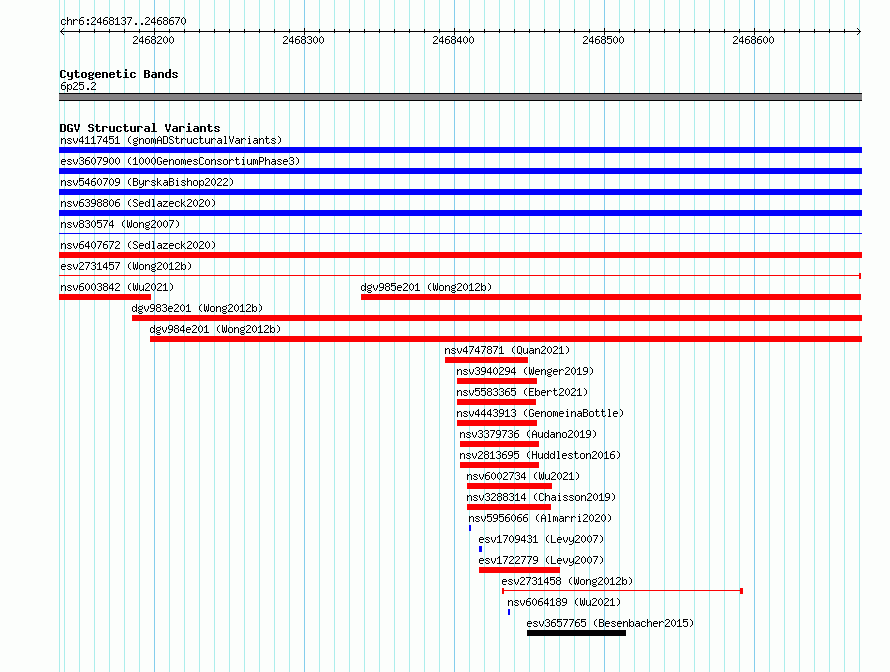 chr6:2468137..2468670

2468200
2468300
2468400
2468500
2468600

Cytogenetic Bands
6p25.2

DGV Structural Variants
nsv4117451 (gnomADStructuralVariants)
esv3607900 (1000GenomesConsortiumPhase3)
nsv5460709 (ByrskaBishop2022)
nsv6398806 (Sedlazeck2020)
nsv830574 (Wong2007)
nsv6407672 (Sedlazeck2020)
esv2731457 (Wong2012b)
nsv6003842 (Wu2021)
dgv985e201 (Wong2012b)
dgv983e201 (Wong2012b)
dgv984e201 (Wong2012b)
nsv4747871 (Quan2021)
nsv3940294 (Wenger2019)
nsv5583365 (Ebert2021)
nsv4443913 (GenomeinaBottle)
nsv3379736 (Audano2019)
nsv2813695 (Huddleston2016)
nsv6002734 (Wu2021)
nsv3288314 (Chaisson2019)
nsv5956066 (Almarri2020)
esv1709431 (Levy2007)
esv1722779 (Levy2007)
esv2731458 (Wong2012b)
nsv6064189 (Wu2021)
esv3657765 (Besenbacher2015)